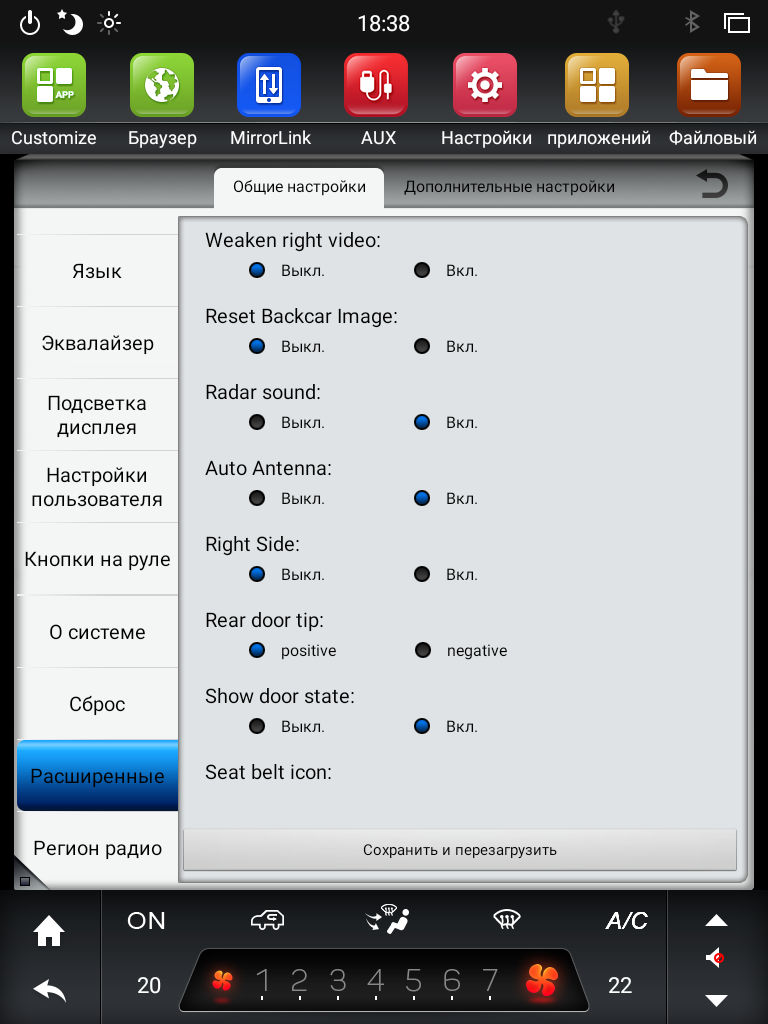 18:38

APP

Customize Браузер MirrorLink AUX Настройки приложений Файловый

Общие настройки Дополнительные настройки

Язык

Эквалайзер

Подсветка дисплея

Настройки пользователя

Кнопки на руле

О системе

Сброс

Расширенные

Регион радио

Weaken right video:
Выкл. Вкл.

Reset Backcar Image:
Выкл. Вкл.

Radar sound:
Выкл. Вкл.

Auto Antenna:
Выкл. Вкл.

Right Side:
Выкл. Вкл.

Rear door tip:
positive negative

Show door state:
Выкл. Вкл.

Seat belt icon:

Сохранить и перезагрузить

ON A/C

20 1 2 3 4 5 6 7 22